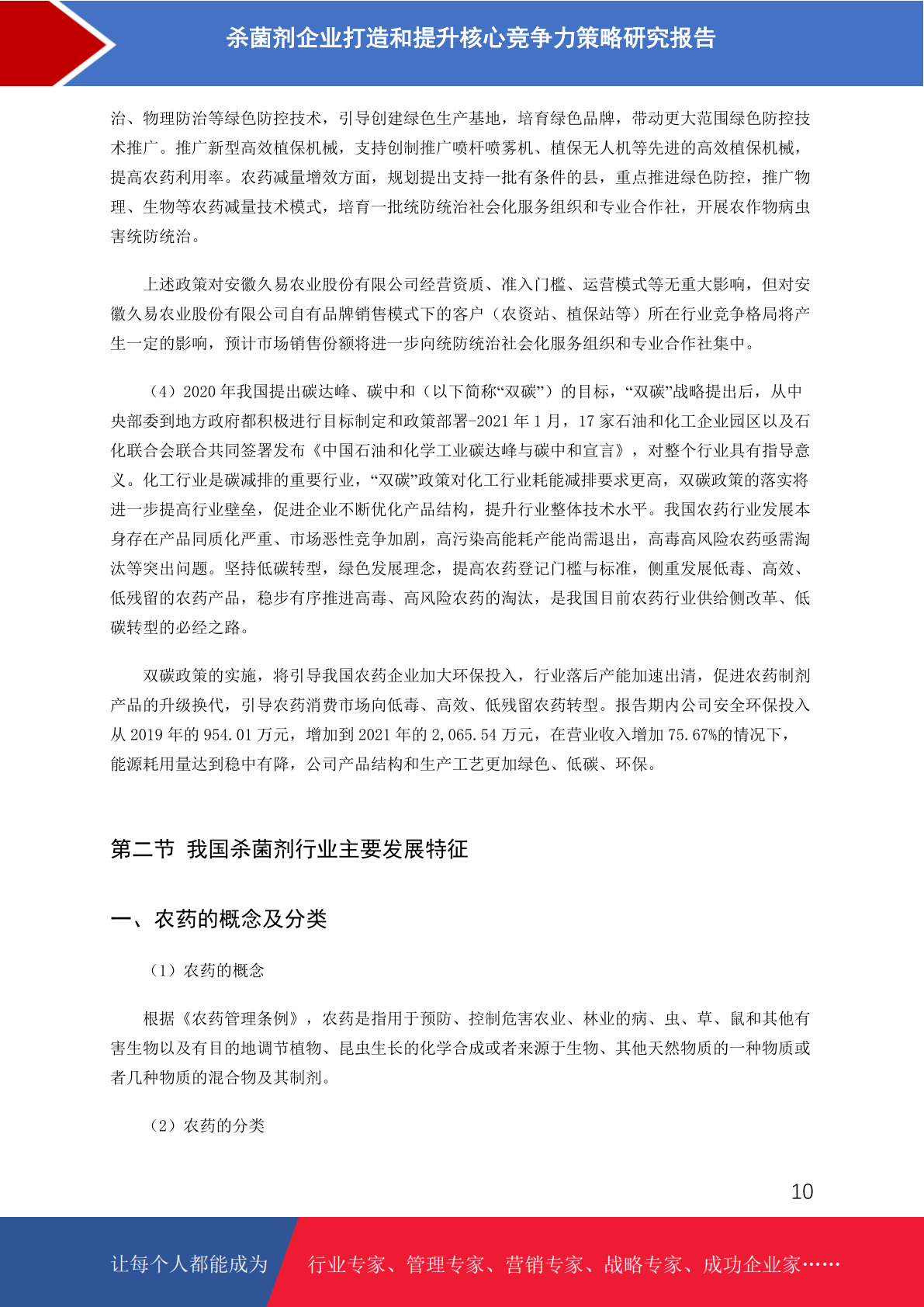 杀菌剂企业打造和提升核心竞争力策略研究报告

治、物理防治等绿色防控技术，引导创建绿色生产基地，培育绿色品牌，带动更大范围绿色防控技术推广。推广新型高效植保机械，支持创制推广喷杆喷雾机、植保无人机等先进的高效植保机械，提高农药利用率。农药减量增效方面，规划提出支持一批有条件的县，重点推进绿色防控，推广物理、生物等农药减量技术模式，培育一批统防统治社会化服务组织和专业合作社，开展农作物病虫害统防统治。

上述政策对安徽久易农业股份有限公司经营资质、准入门槛、运营模式等无重大影响，但对安徽久易农业股份有限公司自有品牌销售模式下的客户（农资站、植保站等）所在行业竞争格局将产生一定的影响，预计市场销售份额将进一步向统防统治社会化服务组织和专业合作社集中。

（4）2020 年我国提出碳达峰、碳中和（以下简称“双碳”）的目标，“双碳”战略提出后，从中央部委到地方政府都积极进行目标制定和政策部署-2021 年 1 月，17 家石油和化工企业园区以及石化联合会联合共同签署发布《中国石油和化学工业碳达峰与碳中和宣言》，对整个行业具有指导意义。化工行业是碳减排的重要行业，“双碳”政策对化工行业耗能减排要求更高，双碳政策的落实将进一步提高行业壁垒，促进企业不断优化产品结构，提升行业整体技术水平。我国农药行业发展本身存在产品同质化严重、市场恶性竞争加剧，高污染高能耗产能尚需退出，高毒高风险农药亟需淘汰等突出问题。坚持低碳转型，绿色发展理念，提高农药登记门槛与标准，侧重发展低毒、高效、低残留的农药产品，稳步有序推进高毒、高风险农药的淘汰，是我国目前农药行业供给侧改革、低碳转型的必经之路。

双碳政策的实施，将引导我国农药企业加大环保投入，行业落后产能加速出清，促进农药制剂产品的升级换代，引导农药消费市场向低毒、高效、低残留农药转型。报告期内公司安全环保投入从 2019 年的 954.01 万元，增加到 2021 年的 2,065.54 万元，在营业收入增加 75.67%的情况下，能源耗用量达到稳中有降，公司产品结构和生产工艺更加绿色、低碳、环保。

第二节 我国杀菌剂行业主要发展特征

一、农药的概念及分类

（1）农药的概念

根据《农药管理条例》，农药是指用于预防、控制危害农业、林业的病、虫、草、鼠和其他有害生物以及有目的地调节植物、昆虫生长的化学合成或者来源于生物、其他天然物质的一种物质或者几种物质的混合物及其制剂。

（2）农药的分类

10

让每个人都能成为 行业专家、管理专家、营销专家、战略专家、成功企业家……